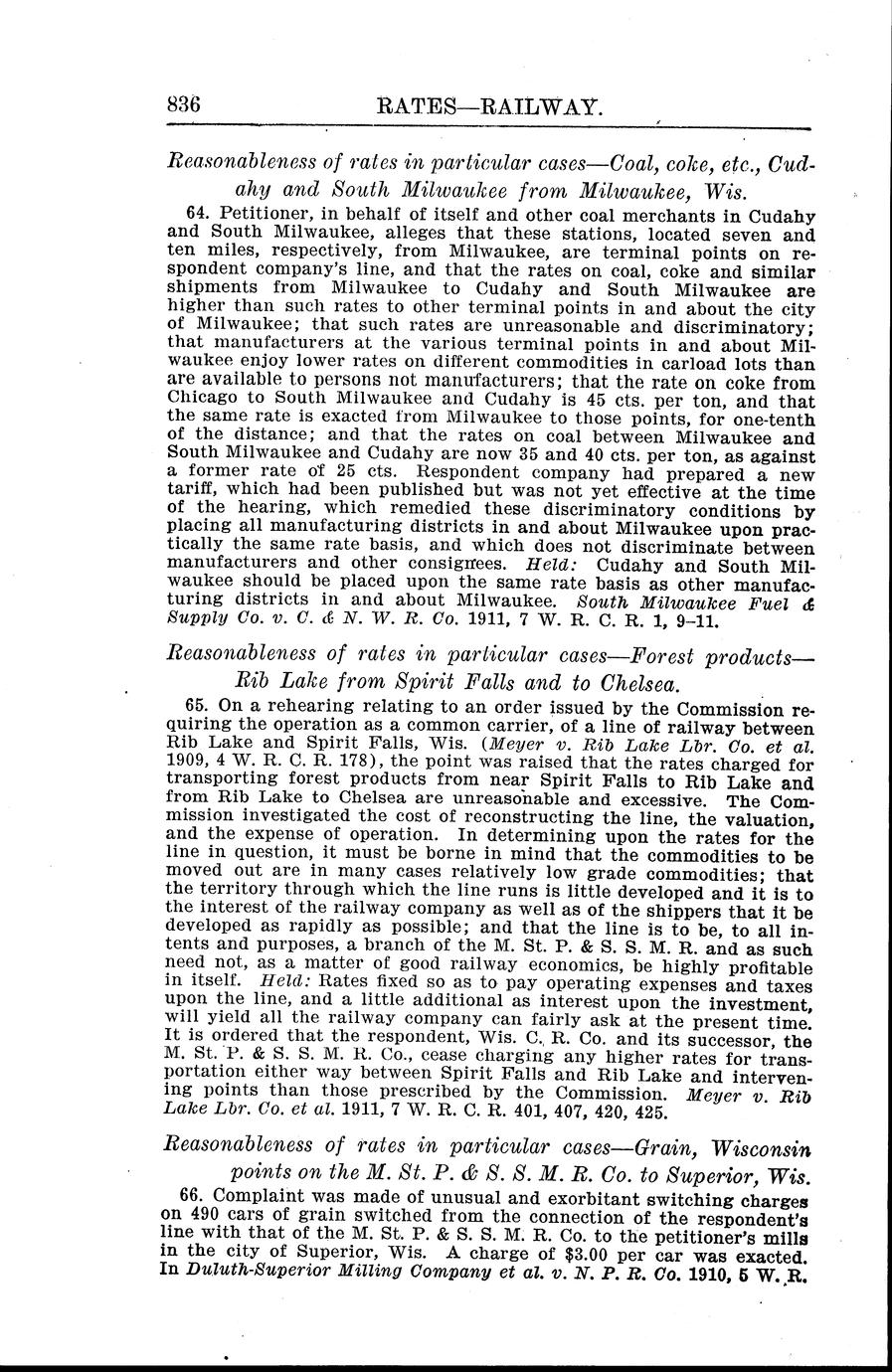 836 RATES—RAILWAY.

Reasonableness of rates in particular cases—Coal, coke, etc., Cudahy and South Milwaukee from Milwaukee, Wis.

64. Petitioner, in behalf of itself and other coal merchants in Cudahy and South Milwaukee, alleges that these stations, located seven and ten miles, respectively, from Milwaukee, are terminal points on respondent company's line, and that the rates on coal, coke and similar shipments from Milwaukee to Cudahy and South Milwaukee are higher than such rates to other terminal points in and about the city of Milwaukee; that such rates are unreasonable and discriminatory; that manufacturers at the various terminal points in and about Milwaukee enjoy lower rates on different commodities in carload lots than are available to persons not manufacturers; that the rate on coke from Chicago to South Milwaukee and Cudahy is 45 cts. per ton, and that the same rate is exacted from Milwaukee to those points, for one-tenth of the distance; and that the rates on coal between Milwaukee and South Milwaukee and Cudahy are now 35 and 40 cts. per ton, as against a former rate of 25 cts. Respondent company had prepared a new tariff, which had been published but was not yet effective at the time of the hearing, which remedied these discriminatory conditions by placing all manufacturing districts in and about Milwaukee upon practically the same rate basis, and which does not discriminate between manufacturers and other consignees. Held: Cudahy and South Milwaukee should be placed upon the same rate basis as other manufacturing districts in and about Milwaukee. South Milwaukee Fuel & Supply Co. v. C. & N. W. R. Co. 1911, 7 W. R. C. R. 1, 9–11.

Reasonableness of rates in particular cases—Forest products—Rib Lake from Spirit Falls and to Chelsea.

65. On a rehearing relating to an order issued by the Commission requiring the operation as a common carrier, of a line of railway between Rib Lake and Spirit Falls, Wis. (Meyer v. Rib Lake Lbr. Co. et al. 1909, 4 W. R. C. R. 178), the point was raised that the rates charged for transporting forest products from near Spirit Falls to Rib Lake and from Rib Lake to Chelsea are unreasonable and excessive. The Commission investigated the cost of reconstructing the line, the valuation, and the expense of operation. In determining upon the rates for the line in question, it must be borne in mind that the commodities to be moved out are in many cases relatively low grade commodities; that the territory through which the line runs is little developed and it is to the interest of the railway company as well as of the shippers that it be developed as rapidly as possible; and that the line is to be, to all intents and purposes, a branch of the M. St. P. & S. S. M. R. and as such need not, as a matter of good railway economics, be highly profitable in itself. Held: Rates fixed so as to pay operating expenses and taxes upon the line, and a little additional as interest upon the investment, will yield all the railway company can fairly ask at the present time. It is ordered that the respondent, Wis. C. R. Co. and its successor, the M. St. P. & S. S. M. R. Co., cease charging any higher rates for transportation either way between Spirit Falls and Rib Lake and intervening points than those prescribed by the Commission. Meyer v. Rib Lake Lbr. Co. et al. 1911, 7 W. R. C. R. 401, 407, 420, 425.

Reasonableness of rates in particular cases—Grain, Wisconsin points on the M. St. P. & S. S. M. R. Co. to Superior, Wis.

66. Complaint was made of unusual and exorbitant switching charges on 490 cars of grain switched from the connection of the respondent's line with that of the M. St. P. & S. S. M. R. Co. to the petitioner's mills in the city of Superior, Wis. A charge of $3.00 per car was exacted. In Duluth-Superior Milling Company et al. v. N. P. R. Co. 1910, 5 W. R.